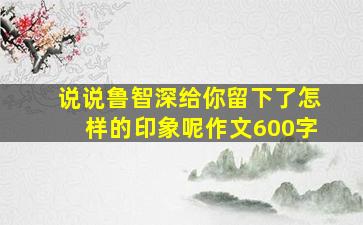 说说鲁智深给你留下了怎样的印象呢作文600字